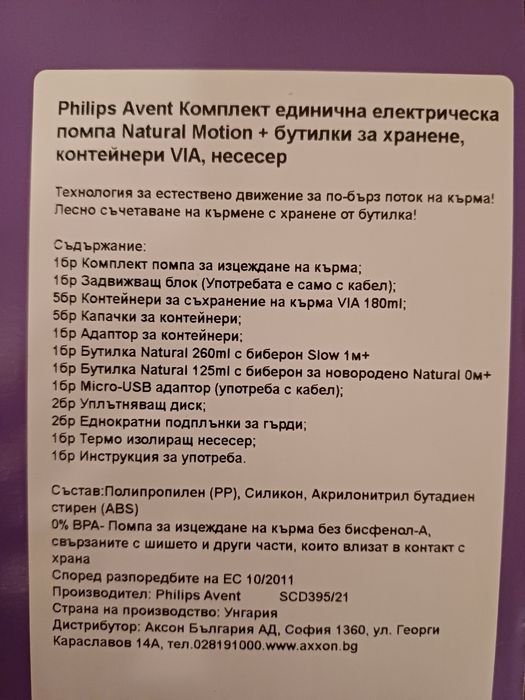 Philips Avent Комплект единична електрическа помпа Natural Motion + бутилки за хранене, контейнери VIA, несесер

Технология за естествено движение за по-бърз поток на кърма! Лесно съчетаване на кърмене с хранене от бутилка!

Съдържание:
1бр Комплект помпа за изцеждане на кърма;
1бр Задвижващ блок (Употребата е само с кабел);
5бр Контейнери за съхранение на кърма VIA 180ml;
5бр Капачки за контейнери;
1бр Адаптор за контейнери;
1бр Бутилка Natural 260ml с биберон Slow 1м+
1бр Бутилка Natural 125ml с биберон за новородено Natural 0м+
1бр Micro-USB адаптор (употреба с кабел);
2бр Уплътняващ диск;
2бр Еднократни подплънки за гърди;
1бр Термо изолиращ несесер;
1бр Инструкция за употреба.

Състав:Полипропилен (PP), Силикон, Акрилонитрил бутадиен стирен (ABS)
0% BPA- Помпа за изцеждане на кърма без бисфенол-А, свързаните с шишето и други части, които влизат в контакт с храна
Според разпоредбите на ЕС 10/2011
Производител: Philips Avent SCD395/21
Страна на производство: Унгария
Дистрибутор: Аксон България АД, София 1360, ул. Георги Караславов 14А, тел.028191000.www.axxon.bg